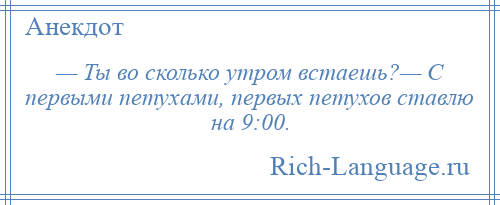 Анекдот

— Ты во сколько утром встаешь?— С первыми петухами, первых петухов ставлю на 9:00.

Rich-Language.ru